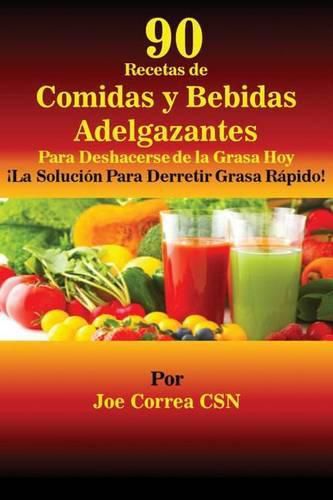 90
Recetas de
Comidas y Bebidas Adelgazantes
Para Deshacerse de la Grasa Hoy
¡La Solución Para Derretir Grasa Rápido!

Por
Joe Correa CSN